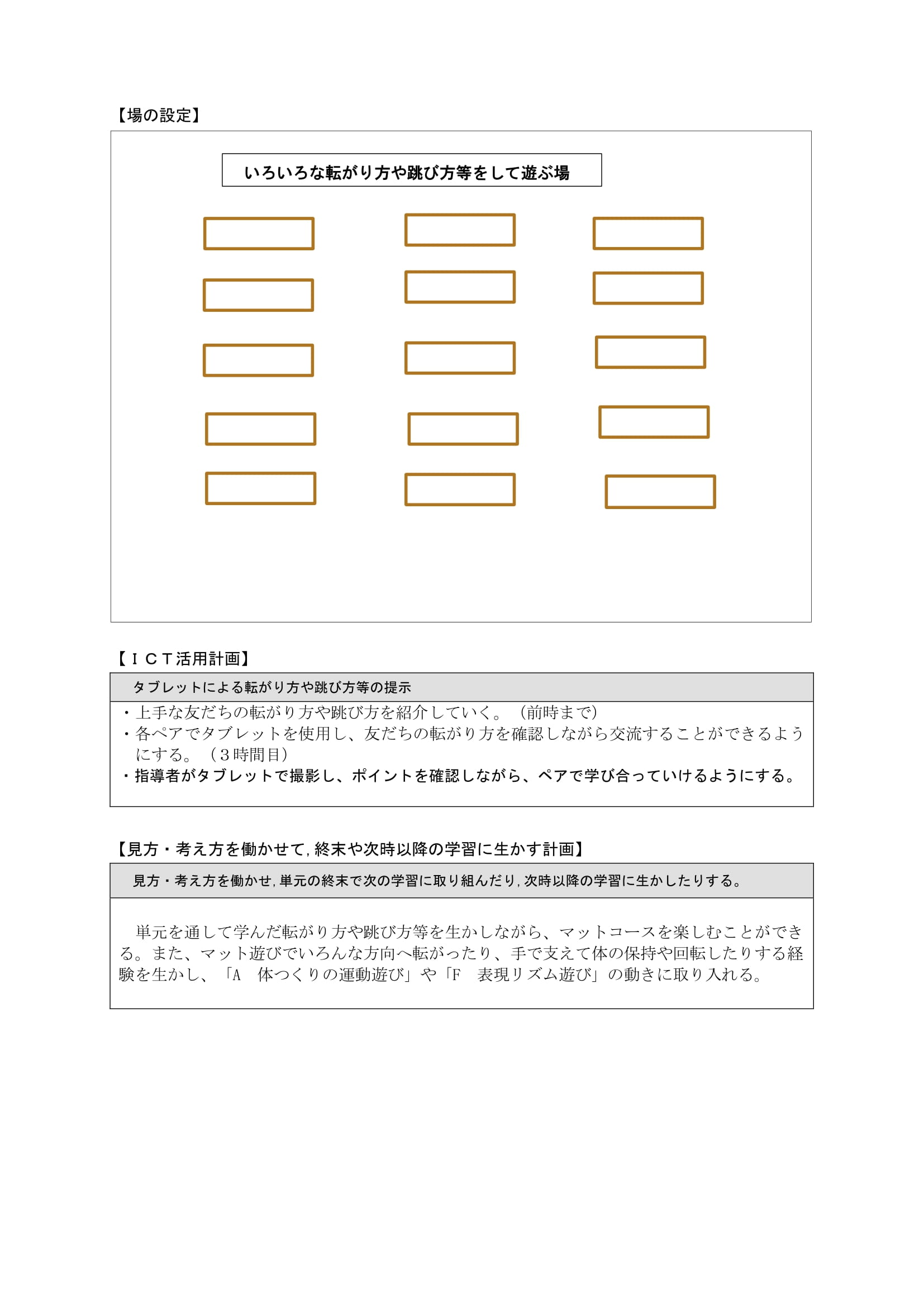 【場の設定】

いろいろな転がり方や跳び方等をして遊ぶ場

【ＩＣＴ活用計画】

タブレットによる転がり方や跳び方等の提示

・上手な友だちの転がり方や跳び方を紹介していく。（前時まで）
・各ペアでタブレットを使用し、友だちの転がり方を確認しながら交流することができるようにする。（３時間目）
・指導者がタブレットで撮影し、ポイントを確認しながら、ペアで学び合っていけるようにする。

【見方・考え方を働かせて，終末や次時以降の学習に生かす計画】

見方・考え方を働かせ，単元の終末で次の学習に取り組んだり，次時以降の学習に生かしたりする。

単元を通して学んだ転がり方や跳び方等を生かしながら、マットコースを楽しむことができる。また、マット遊びでいろんな方向へ転がったり、手で支えて体の保持や回転したりする経験を生かし、「A　体つくりの運動遊び」や「F　表現リズム遊び」の動きに取り入れる。